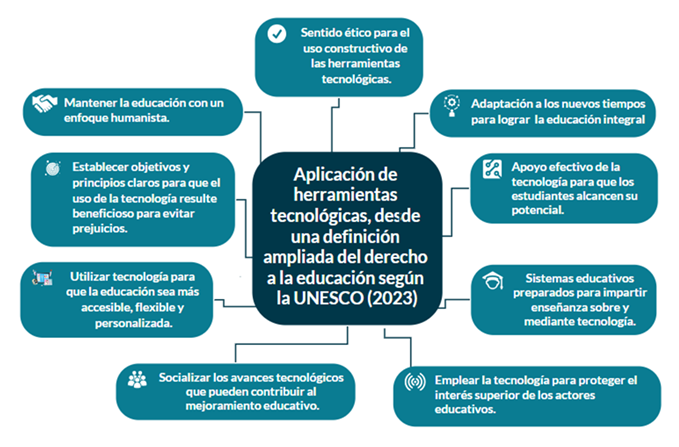 Aplicación de herramientas tecnológicas, desde una definición ampliada del derecho a la educación según la UNESCO (2023)

Sentido ético para el uso constructivo de las herramientas tecnológicas.

Adaptación a los nuevos tiempos para lograr la educación integral

Apoyo efectivo de la tecnología para que los estudiantes alcancen su potencial.

Sistemas educativos preparados para impartir enseñanza sobre y mediante tecnología.

Emplear la tecnología para proteger el interés superior de los actores educativos.

Socializar los avances tecnológicos que pueden contribuir al mejoramiento educativo.

Utilizar tecnología para que la educación sea más accesible, flexible y personalizada.

Establecer objetivos y principios claros para que el uso de la tecnología resulte beneficioso para evitar prejuicios.

Mantener la educación con un enfoque humanista.